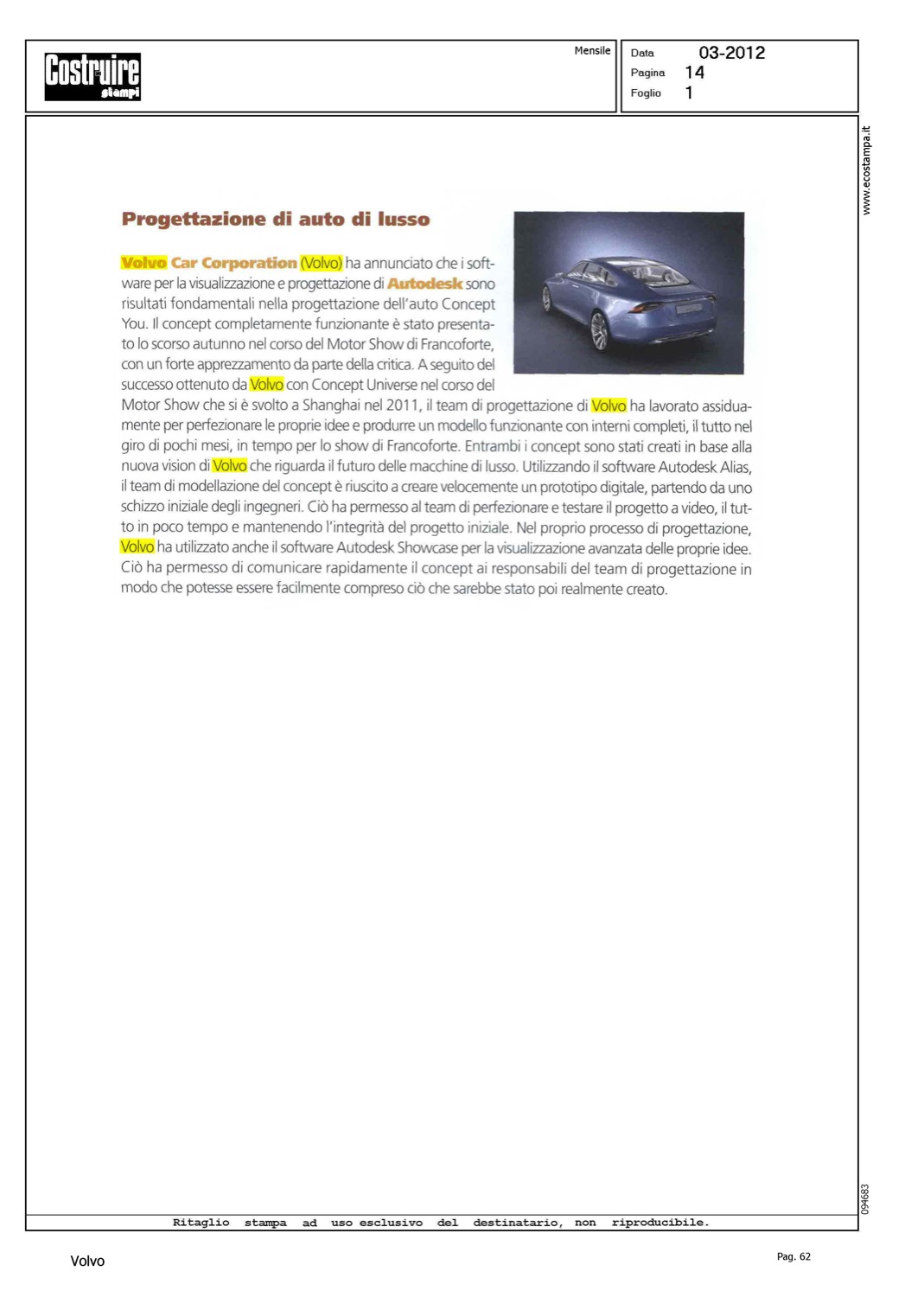 Costruire stampi

Mensile

Data 03-2012
Pagina 14
Foglio 1

www.ecostampa.it

Progettazione di auto di lusso

Volvo Car Corporation (Volvo) ha annunciato che i software per la visualizzazione e progettazione di Autodesk sono risultati fondamentali nella progettazione dell'auto Concept You. Il concept completamente funzionante è stato presentato lo scorso autunno nel corso del Motor Show di Francoforte, con un forte apprezzamento da parte della critica. A seguito del successo ottenuto da Volvo con Concept Universe nel corso del Motor Show che si è svolto a Shanghai nel 2011, il team di progettazione di Volvo ha lavorato assiduamente per perfezionare le proprie idee e produrre un modello funzionante con interni completi, il tutto nel giro di pochi mesi, in tempo per lo show di Francoforte. Entrambi i concept sono stati creati in base alla nuova vision di Volvo che riguarda il futuro delle macchine di lusso. Utilizzando il software Autodesk Alias, il team di modellazione del concept è riuscito a creare velocemente un prototipo digitale, partendo da uno schizzo iniziale degli ingegneri. Ciò ha permesso al team di perfezionare e testare il progetto a video, il tutto in poco tempo e mantenendo l'integrità del progetto iniziale. Nel proprio processo di progettazione, Volvo ha utilizzato anche il software Autodesk Showcase per la visualizzazione avanzata delle proprie idee. Ciò ha permesso di comunicare rapidamente il concept ai responsabili del team di progettazione in modo che potesse essere facilmente compreso ciò che sarebbe stato poi realmente creato.

094683

Ritaglio stampa ad uso esclusivo del destinatario, non riproducibile.

Volvo

Pag. 62